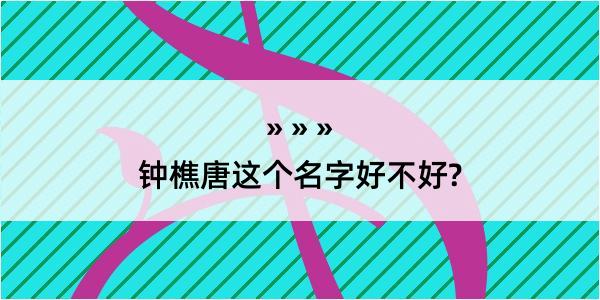 » » »

钟樵唐这个名字好不好?